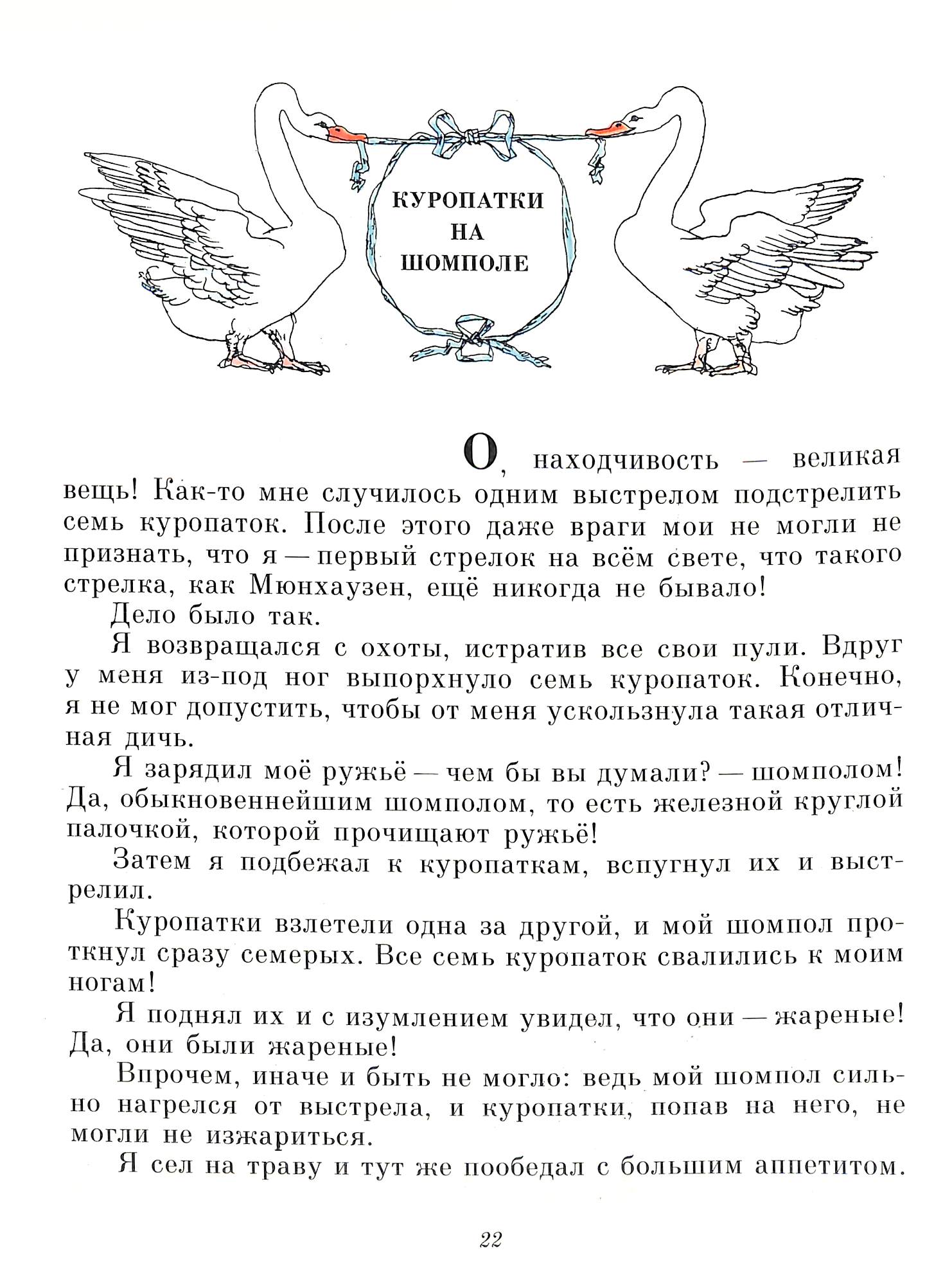 КУРОПАТКИ НА ШОМПОЛЕ

О, находчивость — великая вещь! Как-то мне случилось одним выстрелом подстрелить семь куропаток. После этого даже враги мои не могли не признать, что я — первый стрелок на всём свете, что такого стрелка, как Мюнхаузен, ещё никогда не бывало!

Дело было так.

Я возвращался с охоты, истратив все свои пули. Вдруг у меня из-под ног выпорхнуло семь куропаток. Конечно, я не мог допустить, чтобы от меня ускользнула такая отличная дичь.

Я зарядил моё ружьё — чем бы вы думали? — шомполом! Да, обыкновеннейшим шомполом, то есть железной круглой палочкой, которой прочищают ружьё!

Затем я подбежал к куропаткам, вспугнул их и выстрелил.

Куропатки взлетели одна за другой, и мой шомпол проткнул сразу семерых. Все семь куропаток свалились к моим ногам!

Я поднял их и с изумлением увидел, что они — жареные! Да, они были жареные!

Впрочем, иначе и быть не могло: ведь мой шомпол сильно нагрелся от выстрела, и куропатки, попав на него, не могли не изжариться.

Я сел на траву и тут же пообедал с большим аппетитом.

22